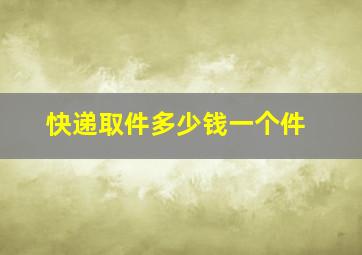 快递取件多少钱一个件